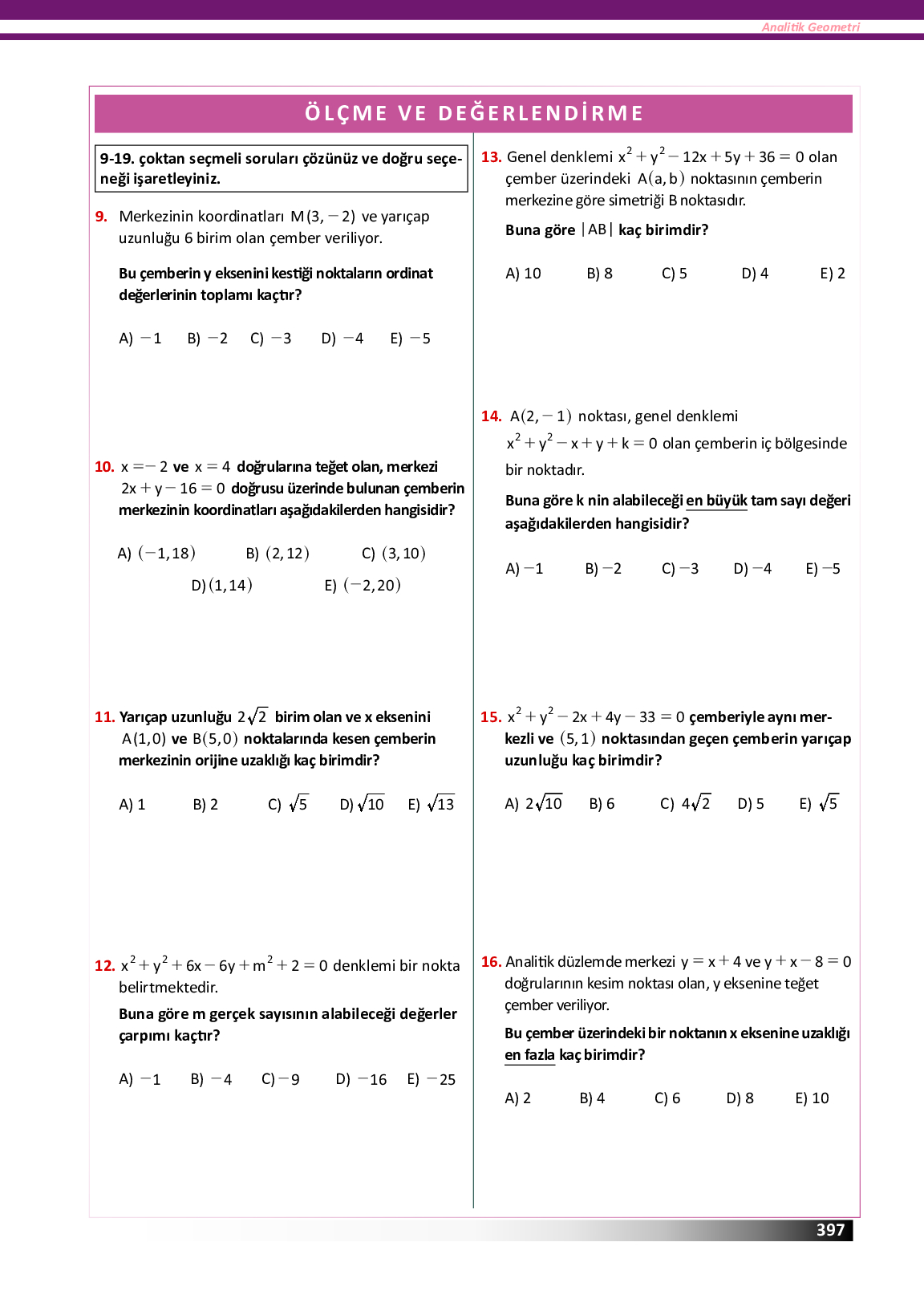 Analitik Geometri

ÖLÇME VE DEĞERLENDİRME

9-19. çoktan seçmeli soruları çözünüz ve doğru seçeneği işaretleyiniz.

9. Merkezinin koordinatları $M(3,-2)$ ve yarıçap uzunluğu 6 birim olan çember veriliyor.

Bu çemberin y eksenini kestiği noktaların ordinat değerlerinin toplamı kaçtır?

A) $-1$ B) $-2$ C) $-3$ D) $-4$ E) $-5$

10. $x=-2$ ve $x=4$ doğrularına teğet olan, merkezi $2x+y-16=0$ doğrusu üzerinde bulunan çemberin merkezinin koordinatları aşağıdakilerden hangisidir?

A) $(-1,18)$ B) $(2,12)$ C) $(3,10)$ D) $(1,14)$ E) $(-2,20)$

11. Yarıçap uzunluğu $2\sqrt{2}$ birim olan ve x eksenini $A(1,0)$ ve $B(5,0)$ noktalarında kesen çemberin merkezinin orijine uzaklığı kaç birimdir?

A) 1 B) 2 C) $\sqrt{5}$ D) $\sqrt{10}$ E) $\sqrt{13}$

12. $x^2+y^2+6x-6y+m^2+2=0$ denklemi bir nokta belirtmektedir.

Buna göre m gerçek sayısının alabileceği değerler çarpımı kaçtır?

A) $-1$ B) $-4$ C) $-9$ D) $-16$ E) $-25$

13. Genel denklemi $x^2+y^2-12x+5y+36=0$ olan çember üzerindeki $A(a,b)$ noktasının çemberin merkezine göre simetriği B noktasıdır.

Buna göre $|AB|$ kaç birimdir?

A) 10 B) 8 C) 5 D) 4 E) 2

14. $A(2,-1)$ noktası, genel denklemi $x^2+y^2-x+y+k=0$ olan çemberin iç bölgesinde bir noktadır.

Buna göre k nin alabileceği en büyük tam sayı değeri aşağıdakilerden hangisidir?

A) $-1$ B) $-2$ C) $-3$ D) $-4$ E) $-5$

15. $x^2+y^2-2x+4y-33=0$ çemberiyle aynı merkezli ve $(5,1)$ noktasından geçen çemberin yarıçap uzunluğu kaç birimdir?

A) $2\sqrt{10}$ B) 6 C) $4\sqrt{2}$ D) 5 E) $\sqrt{5}$

16. Analitik düzlemde merkezi $y=x+4$ ve $y+x-8=0$ doğrularının kesim noktası olan, y eksenine teğet çember veriliyor.

Bu çember üzerindeki bir noktanın x eksenine uzaklığı en fazla kaç birimdir?

A) 2 B) 4 C) 6 D) 8 E) 10

397